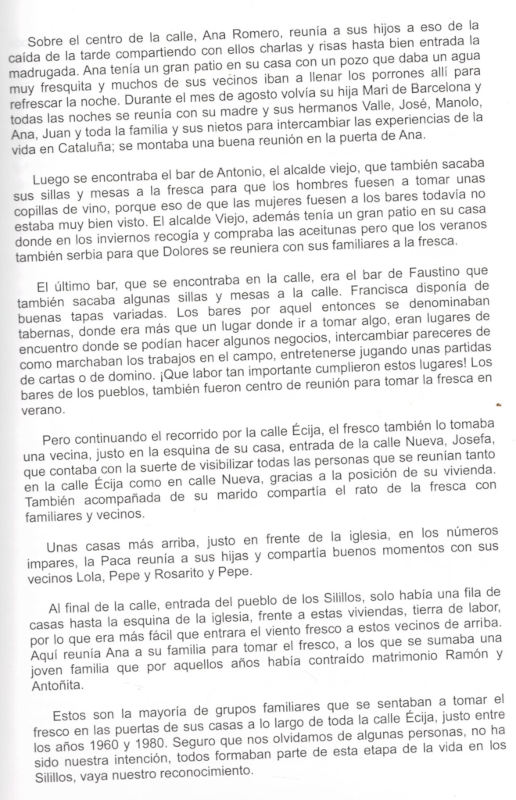 Sobre el centro de la calle, Ana Romero, reunía a sus hijos a eso de la caída de la tarde compartiendo con ellos charlas y risas hasta bien entrada la madrugada. Ana tenía un gran patio en su casa con un pozo que daba un agua muy fresquita y muchos de sus vecinos iban a llenar los porrones allí para refrescar la noche. Durante el mes de agosto volvía su hija Mari de Barcelona y todas las noches se reunía con su madre y sus hermanos Valle, José, Manolo, Ana, Juan y toda la familia y sus nietos para intercambiar las experiencias de la vida en Cataluña; se montaba una buena reunión en la puerta de Ana.

Luego se encontraba el bar de Antonio, el alcalde viejo, que también sacaba sus sillas y mesas a la fresca para que los hombres fuesen a tomar unas copillas de vino, porque eso de que las mujeres fuesen a los bares todavía no estaba muy bien visto. El alcalde Viejo, además tenía un gran patio en su casa donde en los inviernos recogía y compraba las aceitunas pero que los veranos también serbia para que Dolores se reuniera con sus familiares a la fresca.

El último bar, que se encontraba en la calle, era el bar de Faustino que también sacaba algunas sillas y mesas a la calle. Francisca disponía de buenas tapas variadas. Los bares por aquel entonces se denominaban tabernas, donde era más que un lugar donde ir a tomar algo, eran lugares de encuentro donde se podían hacer algunos negocios, intercambiar pareceres de como marchaban los trabajos en el campo, entretenerse jugando unas partidas de cartas o de domino. ¡Que labor tan importante cumplieron estos lugares! Los bares de los pueblos, también fueron centro de reunión para tomar la fresca en verano.

Pero continuando el recorrido por la calle Écija, el fresco también lo tomaba una vecina, justo en la esquina de su casa, entrada de la calle Nueva, Josefa, que contaba con la suerte de visibilizar todas las personas que se reunían tanto en la calle Écija como en calle Nueva, gracias a la posición de su vivienda. También acompañada de su marido compartía el rato de la fresca con familiares y vecinos.

Unas casas más arriba, justo en frente de la iglesia, en los números impares, la Paca reunía a sus hijas y compartía buenos momentos con sus vecinos Lola, Pepe y Rosarito y Pepe.

Al final de la calle, entrada del pueblo de los Silillos, solo había una fila de casas hasta la esquina de la iglesia, frente a estas viviendas, tierra de labor, por lo que era más fácil que entrara el viento fresco a estos vecinos de arriba. Aquí reunía Ana a su familia para tomar el fresco, a los que se sumaba una joven familia que por aquellos años había contraído matrimonio Ramón y Antoñita.

Estos son la mayoría de grupos familiares que se sentaban a tomar el fresco en las puertas de sus casas a lo largo de toda la calle Écija, justo entre los años 1960 y 1980. Seguro que nos olvidamos de algunas personas, no ha sido nuestra intención, todos formaban parte de esta etapa de la vida en los Silillos, vaya nuestro reconocimiento.